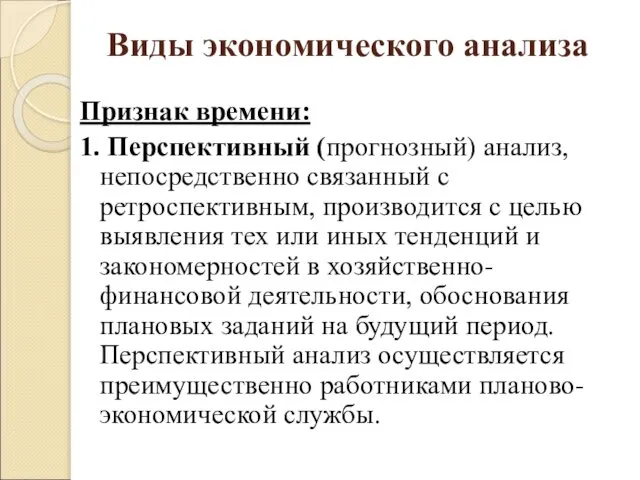 Виды экономического анализа

Признак времени:

1. Перспективный (прогнозный) анализ, непосредственно связанный с ретроспективным, производится с целью выявления тех или иных тенденций и закономерностей в хозяйственно-финансовой деятельности, обоснования плановых заданий на будущий период. Перспективный анализ осуществляется преимущественно работниками планово-экономической службы.